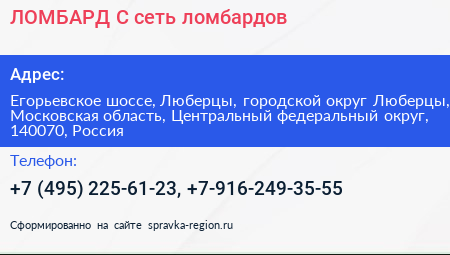 ЛОМБАРД С сеть ломбардов

Адрес:

Егорьевское шоссе, Люберцы, городской округ Люберцы, Московская область, Центральный федеральный округ, 140070, Россия

Телефон:

+7 (495) 225-61-23, +7-916-249-35-55

Сформированно на сайте spravka-region.ru